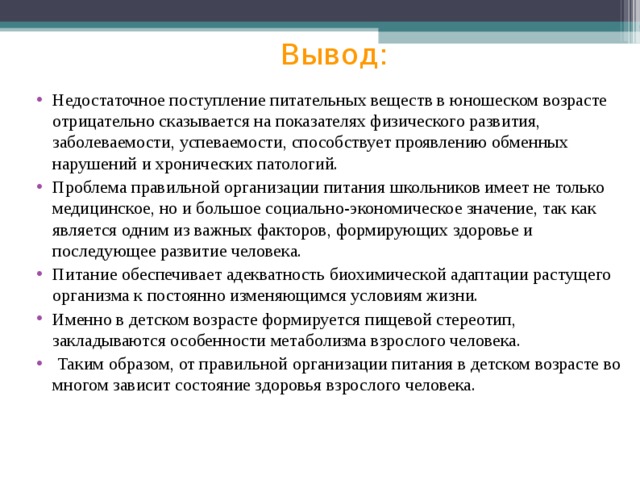 Вывод:

• Недостаточное поступление питательных веществ в юношеском возрасте отрицательно сказывается на показателях физического развития, заболеваемости, успеваемости, способствует проявлению обменных нарушений и хронических патологий.
• Проблема правильной организации питания школьников имеет не только медицинское, но и большое социально-экономическое значение, так как является одним из важных факторов, формирующих здоровье и последующее развитие человека.
• Питание обеспечивает адекватность биохимической адаптации растущего организма к постоянно изменяющимся условиям жизни.
• Именно в детском возрасте формируется пищевой стереотип, закладываются особенности метаболизма взрослого человека.
• Таким образом, от правильной организации питания в детском возрасте во многом зависит состояние здоровья взрослого человека.